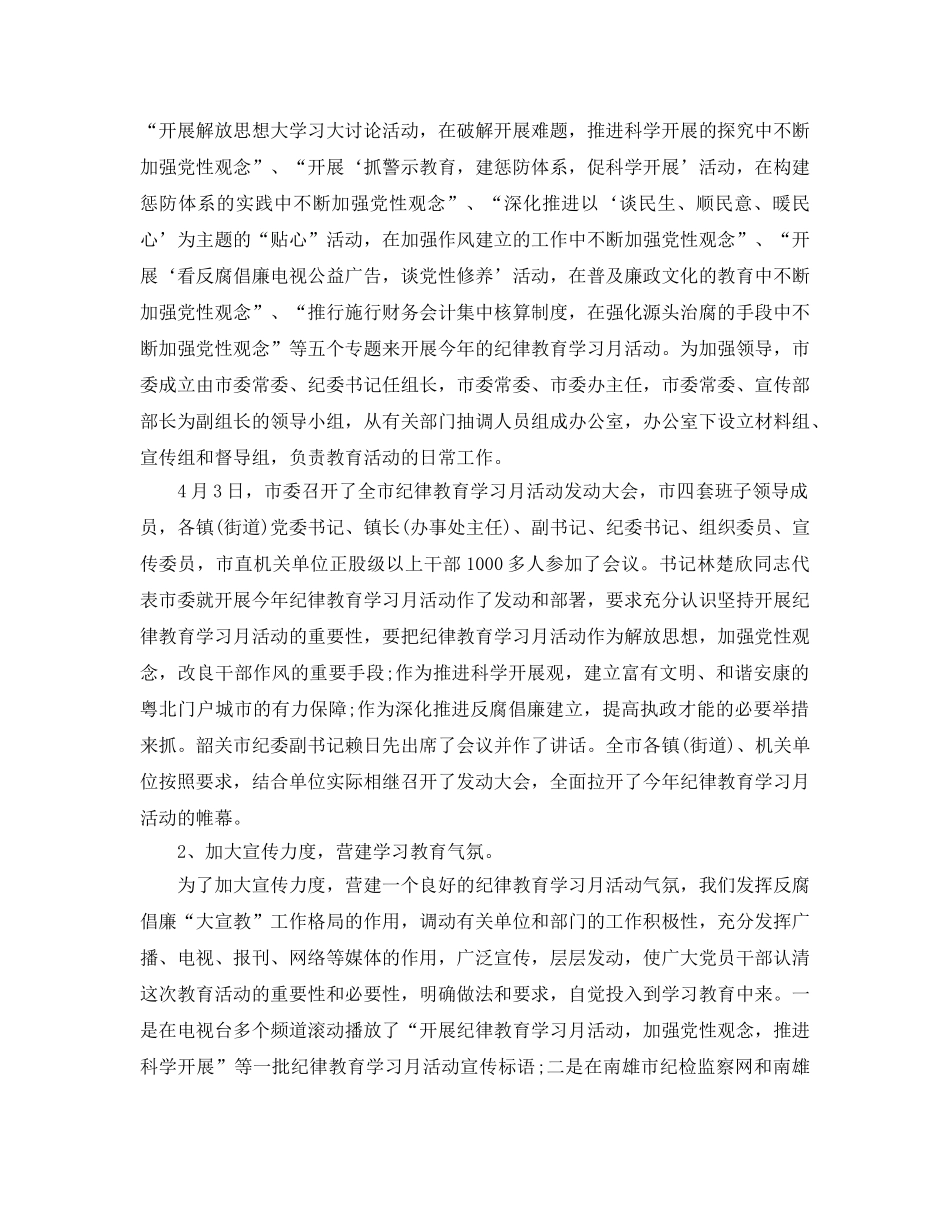 “开展解放思想大学习大讨论活动，在破解开展难题，推进科学开展的探究中不断加强党性观念”、“开展‘抓警示教育，建惩防体系，促科学开展’活动，在构建惩防体系的实践中不断加强党性观念”、“深化推进以‘谈民生、顺民意、暖民心’为主题的“贴心”活动，在加强作风建立的工作中不断加强党性观念”、“开展‘看反腐倡廉电视公益广告，谈党性修养’活动，在普及廉政文化的教育中不断加强党性观念”、“推行施行财务会计集中核算制度，在强化源头治腐的手段中不断加强党性观念”等五个专题来开展今年的纪律教育学习月活动。为加强领导，市委成立由市委常委、纪委书记任组长，市委常委、市委办主任，市委常委、宣传部部长为副组长的领导小组，从有关部门抽调人员组成办公室，办公室下设立材料组、宣传组和督导组，负责教育活动的日常工作。

4月3日，市委召开了全市纪律教育学习月活动发动大会，市四套班子领导成员，各镇(街道)党委书记、镇长(办事处主任)、副书记、纪委书记、组织委员、宣传委员，市直机关单位正股级以上干部1000多人参加了会议。书记林楚欣同志代表市委就开展今年纪律教育学习月活动作了发动和部署，要求充分认识坚持开展纪律教育学习月活动的重要性，要把纪律教育学习月活动作为解放思想，加强党性观念，改良干部作风的重要手段;作为推进科学开展观，建立富有文明、和谐安康的粤北门户城市的有力保障;作为深化推进反腐倡廉建立，提高执政才能的必要举措来抓。韶关市纪委副书记赖日先出席了会议并作了讲话。全市各镇(街道)、机关单位按照要求，结合单位实际相继召开了发动大会，全面拉开了今年纪律教育学习月活动的帷幕。

2、加大宣传力度，营建学习教育气氛。

为了加大宣传力度，营建一个良好的纪律教育学习月活动气氛，我们发挥反腐倡廉“大宣教”工作格局的作用，调动有关单位和部门的工作积极性，充分发挥广播、电视、报刊、网络等媒体的作用，广泛宣传，层层发动，使广大党员干部认清这次教育活动的重要性和必要性，明确做法和要求，自觉投入到学习教育中来。一是在电视台多个频道滚动播放了“开展纪律教育学习月活动，加强党性观念，推进科学开展”等一批纪律教育学习月活动宣传标语;二是在南雄市纪检监察网和南雄